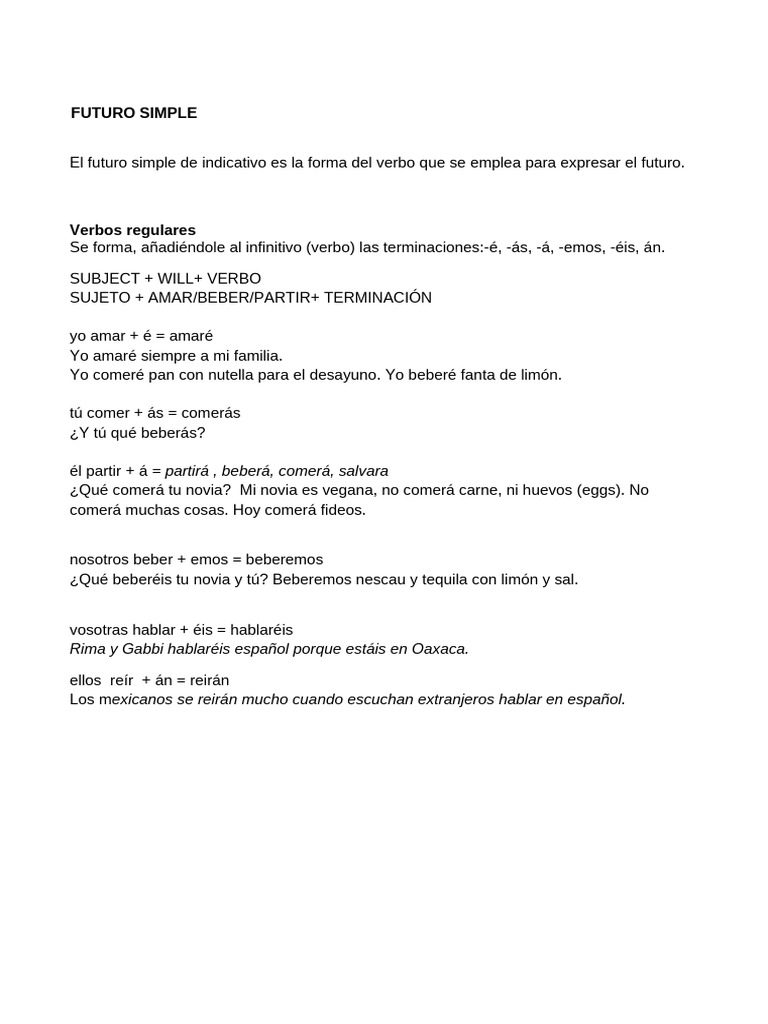 FUTURO SIMPLE

El futuro simple de indicativo es la forma del verbo que se emplea para expresar el futuro.

Verbos regulares
Se forma, añadiéndole al infinitivo (verbo) las terminaciones:-é, -ás, -á, -emos, -éis, án.

SUBJECT + WILL+ VERBO
SUJETO + AMAR/BEBER/PARTIR+ TERMINACIÓN

yo amar + é = amaré
Yo amaré siempre a mi familia.
Yo comeré pan con nutella para el desayuno. Yo beberé fanta de limón.

tú comer + ás = comerás
¿Y tú qué beberás?

él partir + á = partirá , beberá, comerá, salvara
¿Qué comerá tu novia? Mi novia es vegana, no comerá carne, ni huevos (eggs). No comerá muchas cosas. Hoy comerá fideos.

nosotros beber + emos = beberemos
¿Qué beberéis tu novia y tú? Beberemos nescau y tequila con limón y sal.

vosotras hablar + éis = hablaréis
Rima y Gabbi hablaréis español porque estáis en Oaxaca.

ellos reír + án = reirán
Los mexicanos se reirán mucho cuando escuchan extranjeros hablar en español.